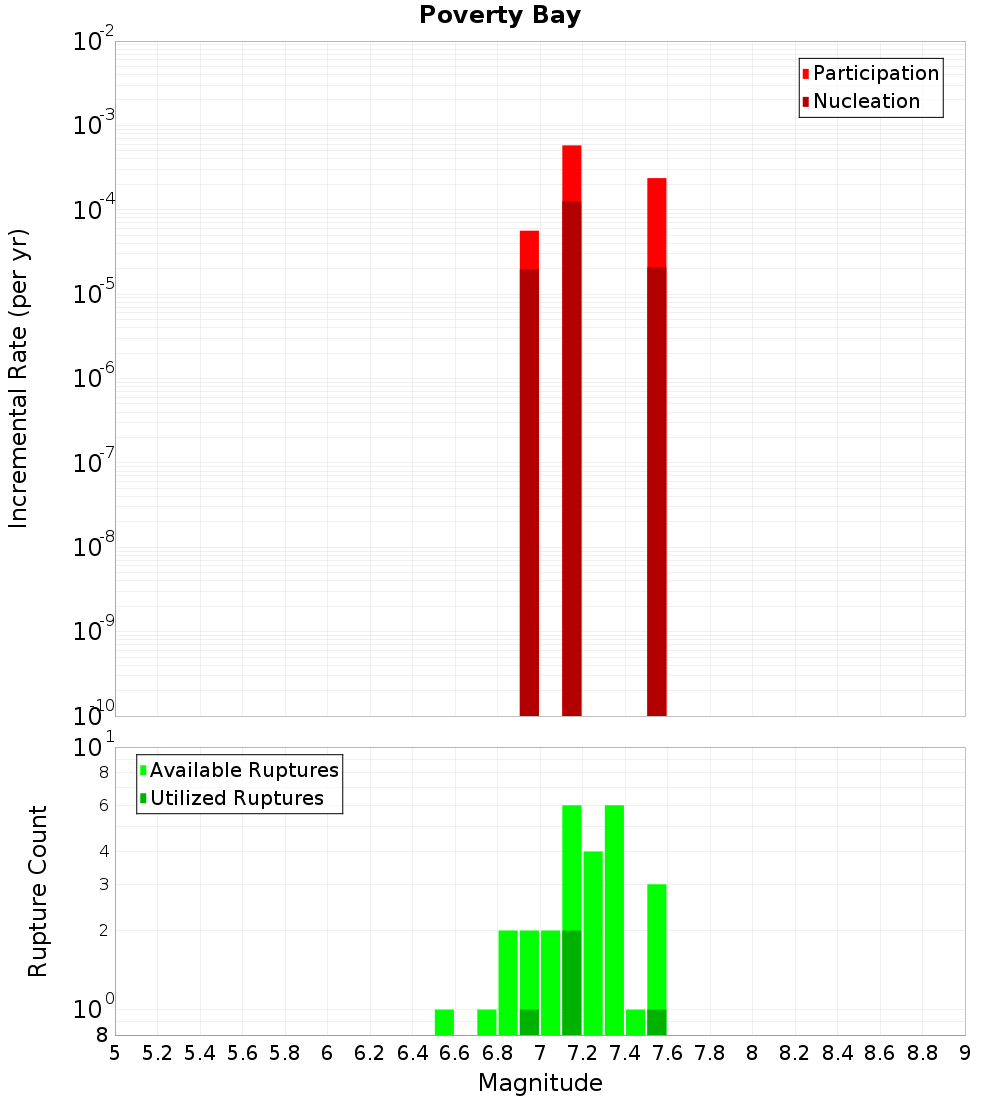 Poverty Bay

Participation
Nucleation

Incremental Rate (per yr)

$10^{-2}$
$10^{-3}$
$10^{-4}$
$10^{-5}$
$10^{-6}$
$10^{-7}$
$10^{-8}$
$10^{-9}$
$10^{-10}$

Available Ruptures
Utilized Ruptures

Rupture Count

$10^{1}$
8
6
4
3
2
$10^{0}$
8

5 5.2 5.4 5.6 5.8 6 6.2 6.4 6.6 6.8 7 7.2 7.4 7.6 7.8 8 8.2 8.4 8.6 8.8 9

Magnitude